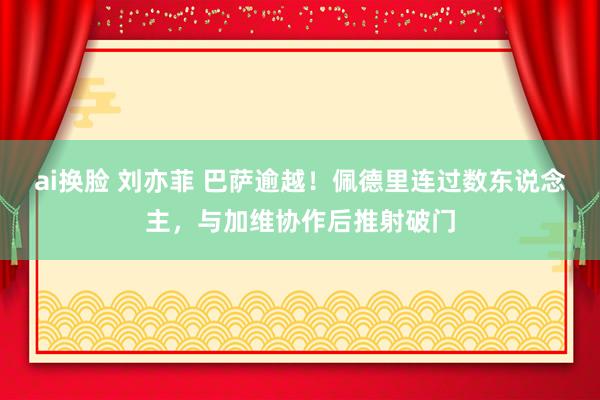 ai换脸 刘亦菲 巴萨逾越！佩德里连过数东说念主，与加维协作后推射破门